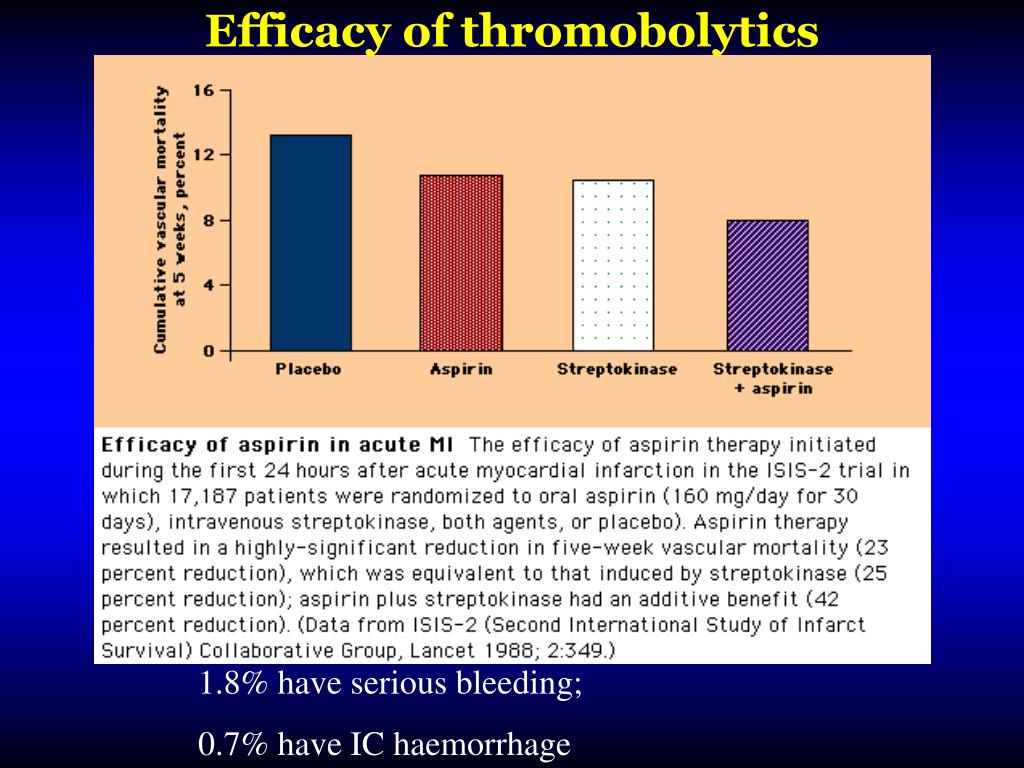 Efficacy of thromobolytics

Cumulative vascular mortality at 5 weeks, percent

16
12
8
4
0

Placebo
Aspirin
Streptokinase
Streptokinase + aspirin

Efficacy of aspirin in acute MI The efficacy of aspirin therapy initiated during the first 24 hours after acute myocardial infarction in the ISIS-2 trial in which 17,187 patients were randomized to oral aspirin (160 mg/day for 30 days), intravenous streptokinase, both agents, or placebo). Aspirin therapy resulted in a highly-significant reduction in five-week vascular mortality (23 percent reduction), which was equivalent to that induced by streptokinase (25 percent reduction); aspirin plus streptokinase had an additive benefit (42 percent reduction). (Data from ISIS-2 (Second International Study of Infarct Survival) Collaborative Group, Lancet 1988; 2:349.)

1.8% have serious bleeding;

0.7% have IC haemorrhage